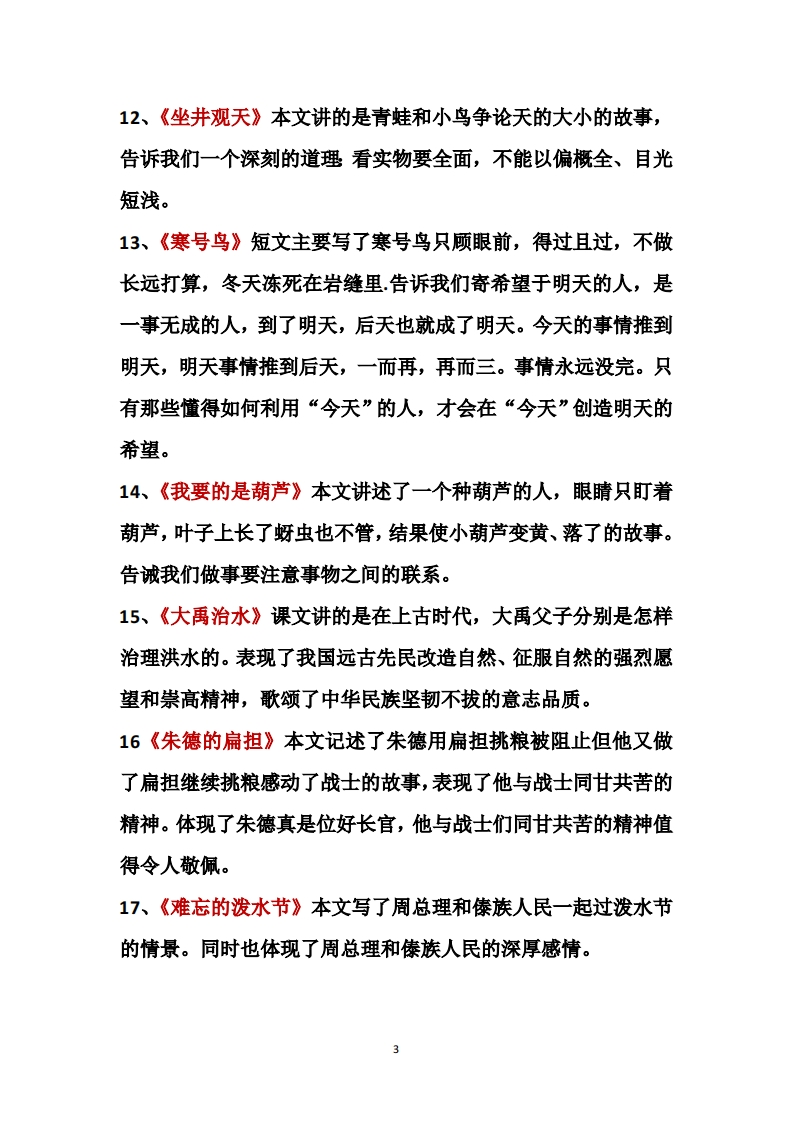 12、《坐井观天》本文讲的是青蛙和小鸟争论天的大小的故事，告诉我们一个深刻的道理：看实物要全面，不能以偏概全、目光短浅。

13、《寒号鸟》短文主要写了寒号鸟只顾眼前，得过且过，不做长远打算，冬天冻死在岩缝里.告诉我们寄希望于明天的人，是一事无成的人，到了明天，后天也就成了明天。今天的事情推到明天，明天事情推到后天，一而再，再而三。事情永远没完。只有那些懂得如何利用“今天”的人，才会在“今天”创造明天的希望。

14、《我要的是葫芦》本文讲述了一个种葫芦的人，眼睛只盯着葫芦，叶子上长了蚜虫也不管，结果使小葫芦变黄、落了的故事。告诫我们做事要注意事物之间的联系。

15、《大禹治水》课文讲的是在上古时代，大禹父子分别是怎样治理洪水的。表现了我国远古先民改造自然、征服自然的强烈愿望和崇高精神，歌颂了中华民族坚韧不拔的意志品质。

16《朱德的扁担》本文记述了朱德用扁担挑粮被阻止但他又做了扁担继续挑粮感动了战士的故事，表现了他与战士同甘共苦的精神。体现了朱德真是位好长官，他与战士们同甘共苦的精神值得令人敬佩。

17、《难忘的泼水节》本文写了周总理和傣族人民一起过泼水节的情景。同时也体现了周总理和傣族人民的深厚感情。

3